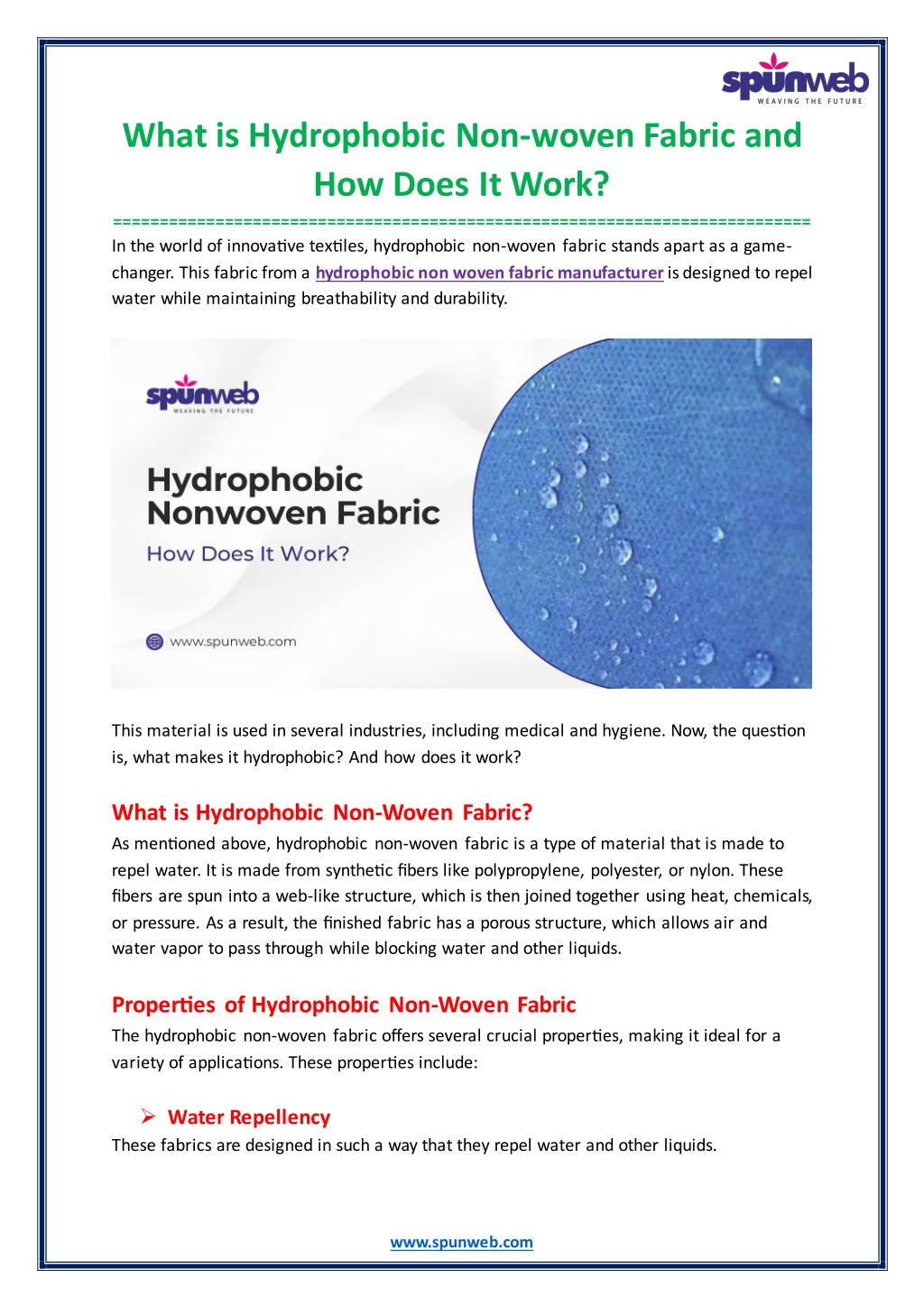 spunweb
WEAVING THE FUTURE

What is Hydrophobic Non-woven Fabric and How Does It Work?

========================================================================

In the world of innovative textiles, hydrophobic non-woven fabric stands apart as a game-changer. This fabric from a hydrophobic non woven fabric manufacturer is designed to repel water while maintaining breathability and durability.

spunweb
WEAVING THE FUTURE

Hydrophobic Nonwoven Fabric
How Does It Work?

www.spunweb.com

This material is used in several industries, including medical and hygiene. Now, the question is, what makes it hydrophobic? And how does it work?

What is Hydrophobic Non-Woven Fabric?

As mentioned above, hydrophobic non-woven fabric is a type of material that is made to repel water. It is made from synthetic fibers like polypropylene, polyester, or nylon. These fibers are spun into a web-like structure, which is then joined together using heat, chemicals, or pressure. As a result, the finished fabric has a porous structure, which allows air and water vapor to pass through while blocking water and other liquids.

Properties of Hydrophobic Non-Woven Fabric

The hydrophobic non-woven fabric offers several crucial properties, making it ideal for a variety of applications. These properties include:

➢ Water Repellency

These fabrics are designed in such a way that they repel water and other liquids.

www.spunweb.com